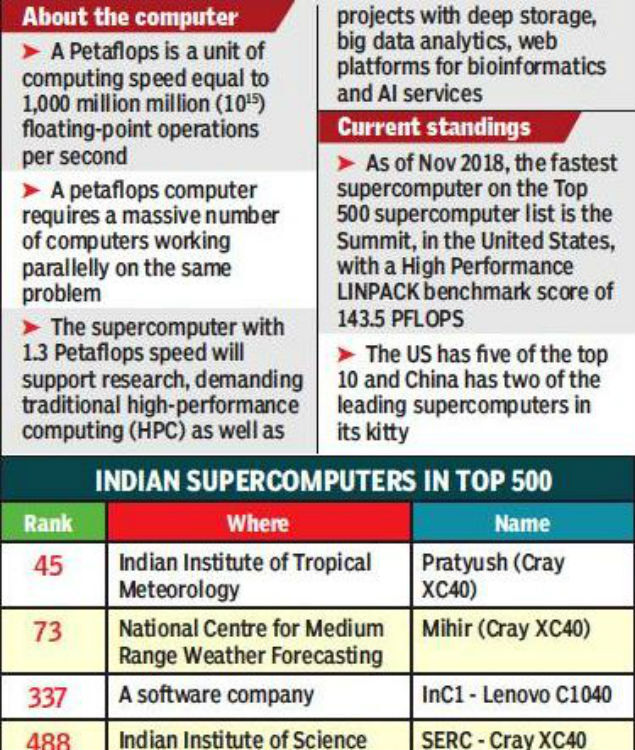 About the computer

➤ A Petaflops is a unit of computing speed equal to 1,000 million million ($10^{15}$) floating-point operations per second

➤ A petaflops computer requires a massive number of computers working parallelly on the same problem

➤ The supercomputer with 1.3 Petaflops speed will support research, demanding traditional high-performance computing (HPC) as well as projects with deep storage, big data analytics, web platforms for bioinformatics and AI services

Current standings

➤ As of Nov 2018, the fastest supercomputer on the Top 500 supercomputer list is the Summit, in the United States, with a High Performance LINPACK benchmark score of 143.5 PFLOPS

➤ The US has five of the top 10 and China has two of the leading supercomputers in its kitty

INDIAN SUPERCOMPUTERS IN TOP 500

| Rank | Where | Name |
|---|---|---|
| 45 | Indian Institute of Tropical Meteorology | Pratyush (Cray XC40) |
| 73 | National Centre for Medium Range Weather Forecasting | Mihir (Cray XC40) |
| 337 | A software company | InC1 - Lenovo C1040 |
| 488 | Indian Institute of Science | SERC - Cray XC40 |